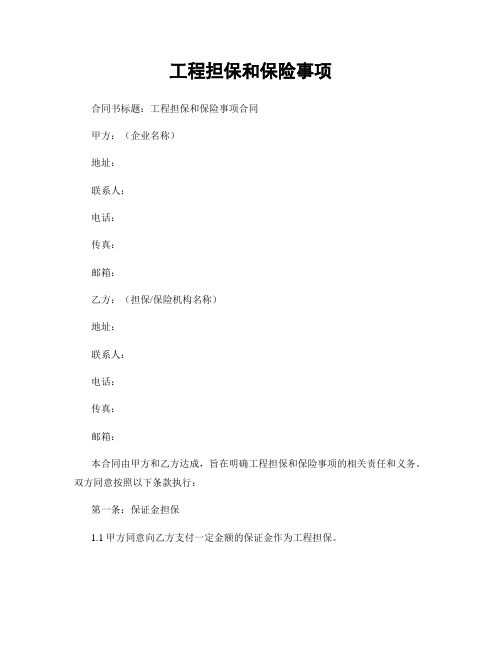 工程担保和保险事项

合同书标题：工程担保和保险事项合同

甲方：（企业名称）

地址：

联系人：

电话：

传真：

邮箱：

乙方：（担保/保险机构名称）

地址：

联系人：

电话：

传真：

邮箱：

本合同由甲方和乙方达成，旨在明确工程担保和保险事项的相关责任和义务。双方同意按照以下条款执行：

第一条：保证金担保

1.1 甲方同意向乙方支付一定金额的保证金作为工程担保。